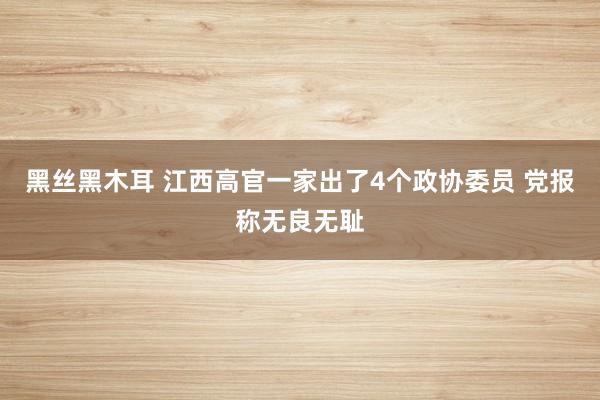 黑丝黑木耳 江西高官一家出了4个政协委员 党报称无良无耻